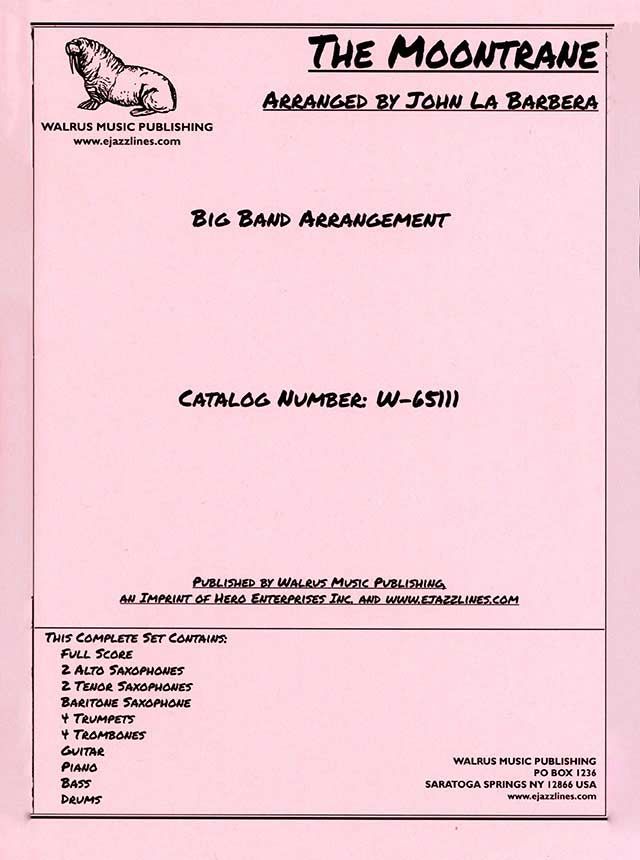 WALRUS MUSIC PUBLISHING
www.ejazzlines.com

THE MOONTRANE

ARRANGED BY JOHN LA BARBERA

BIG BAND ARRANGEMENT

CATALOG NUMBER: W-65111

PUBLISHED BY WALRUS MUSIC PUBLISHING,
AN IMPRINT OF HERO ENTERPRISES INC. AND WWW.EJAZZLINES.COM

THIS COMPLETE SET CONTAINS:
FULL SCORE
2 ALTO SAXOPHONES
2 TENOR SAXOPHONES
BARITONE SAXOPHONE
4 TRUMPETS
4 TROMBONES
GUITAR
PIANO
BASS
DRUMS

WALRUS MUSIC PUBLISHING
PO BOX 1236
SARATOGA SPRINGS NY 12866 USA
www.ejazzlines.com